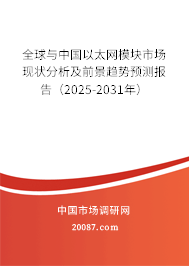 全球与中国以太网模块市场现状分析及前景趋势预测报告（2025-2031年）

中国市场调研网

20087.com